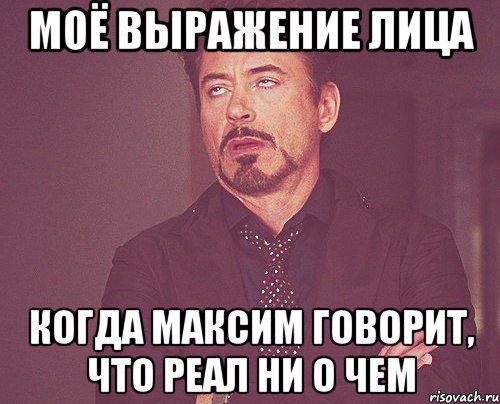 МОЁ ВЫРАЖЕНИЕ ЛИЦА

КОГДА МАКСИМ ГОВОРИТ, ЧТО РЕАЛ НИ О ЧЕМ

risovach.ru